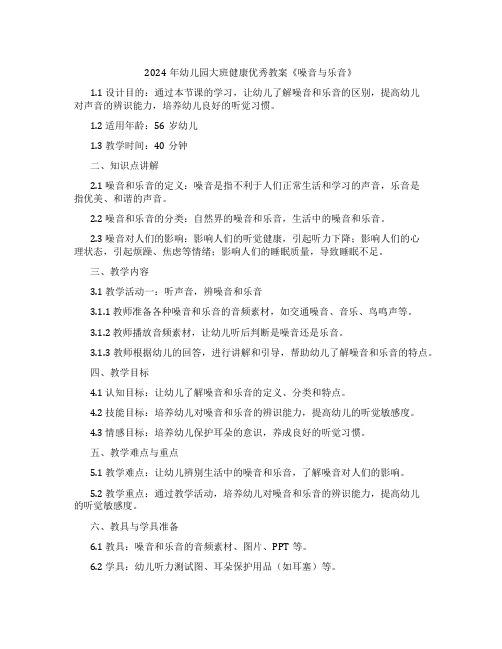 2024 年幼儿园大班健康优秀教案《噪音与乐音》

1.1 设计目的：通过本节课的学习，让幼儿了解噪音和乐音的区别，提高幼儿对声音的辨识能力，培养幼儿良好的听觉习惯。

1.2 适用年龄：56 岁幼儿

1.3 教学时间：40 分钟

二、知识点讲解

2.1 噪音和乐音的定义：噪音是指不利于人们正常生活和学习的声音，乐音是指优美、和谐的声音。

2.2 噪音和乐音的分类：自然界的噪音和乐音，生活中的噪音和乐音。

2.3 噪音对人们的影响：影响人们的听觉健康，引起听力下降；影响人们的心理状态，引起烦躁、焦虑等情绪；影响人们的睡眠质量，导致睡眠不足。

三、教学内容

3.1 教学活动一：听声音，辨噪音和乐音

3.1.1 教师准备各种噪音和乐音的音频素材，如交通噪音、音乐、鸟鸣声等。

3.1.2 教师播放音频素材，让幼儿听后判断是噪音还是乐音。

3.1.3 教师根据幼儿的回答，进行讲解和引导，帮助幼儿了解噪音和乐音的特点。

四、教学目标

4.1 认知目标：让幼儿了解噪音和乐音的定义、分类和特点。

4.2 技能目标：培养幼儿对噪音和乐音的辨识能力，提高幼儿的听觉敏感度。

4.3 情感目标：培养幼儿保护耳朵的意识，养成良好的听觉习惯。

五、教学难点与重点

5.1 教学难点：让幼儿辨别生活中的噪音和乐音，了解噪音对人们的影响。

5.2 教学重点：通过教学活动，培养幼儿对噪音和乐音的辨识能力，提高幼儿的听觉敏感度。

六、教具与学具准备

6.1 教具：噪音和乐音的音频素材、图片、PPT 等。

6.2 学具：幼儿听力测试图、耳朵保护用品（如耳塞）等。